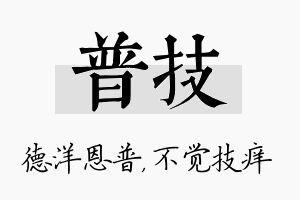 普技

德洋恩普,不觉技痒